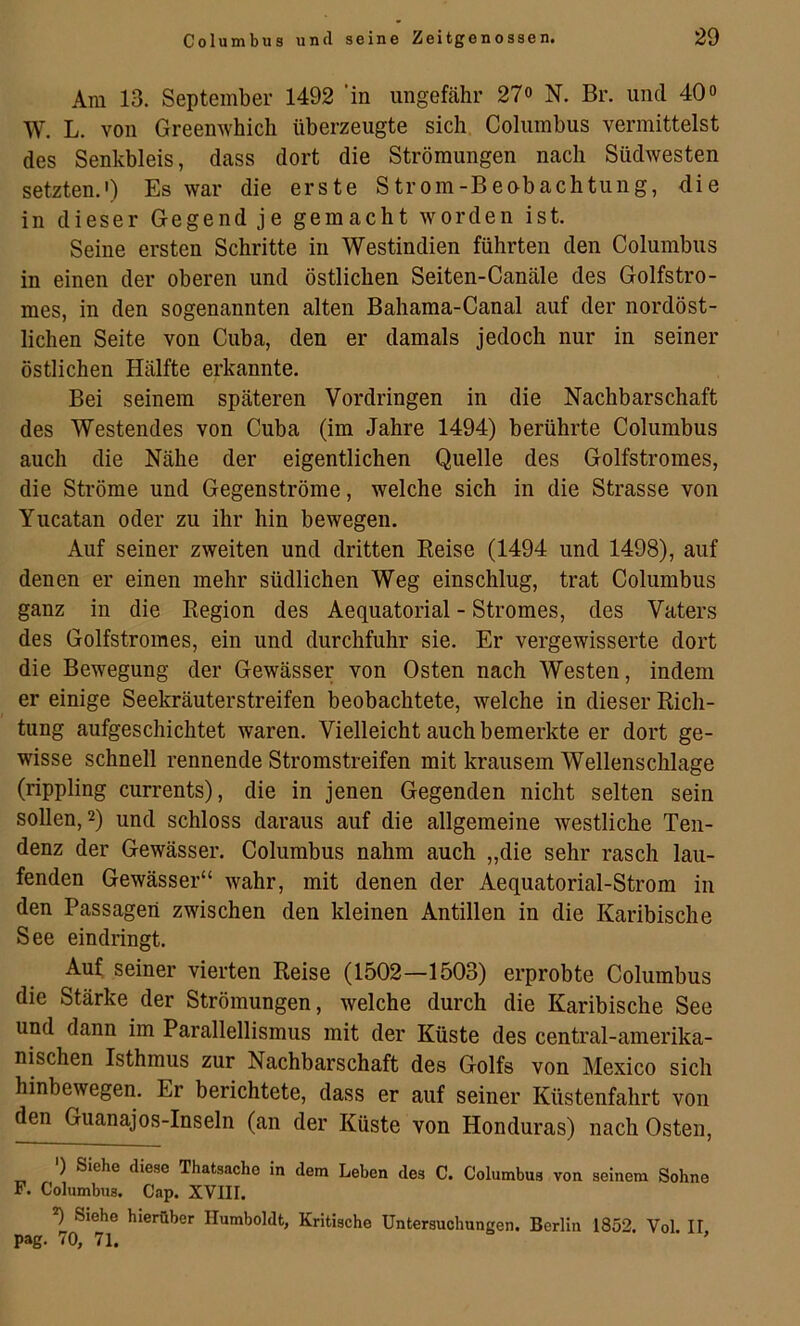 Columbus und seine Zeitgenossen. 29

Am 13. September 1492 in ungefähr 27° N. Br. und 40° W. L. von Greenwhich überzeugte sich Columbus vermittelst des Senkbleis, dass dort die Strömungen nach Südwesten setzten.¹) Es war die erste Strom-Beobachtung, die in dieser Gegend je gemacht worden ist.

Seine ersten Schritte in Westindien führten den Columbus in einen der oberen und östlichen Seiten-Canäle des Golfstromes, in den sogenannten alten Bahama-Canal auf der nordöstlichen Seite von Cuba, den er damals jedoch nur in seiner östlichen Hälfte erkannte.

Bei seinem späteren Vordringen in die Nachbarschaft des Westendes von Cuba (im Jahre 1494) berührte Columbus auch die Nähe der eigentlichen Quelle des Golfstromes, die Ströme und Gegenströme, welche sich in die Strasse von Yucatan oder zu ihr hin bewegen.

Auf seiner zweiten und dritten Reise (1494 und 1498), auf denen er einen mehr südlichen Weg einschlug, trat Columbus ganz in die Region des Aequatorial-Stromes, des Vaters des Golfstromes, ein und durchfuhr sie. Er vergewisserte dort die Bewegung der Gewässer von Osten nach Westen, indem er einige Seekräuterstreifen beobachtete, welche in dieser Richtung aufgeschichtet waren. Vielleicht auch bemerkte er dort gewisse schnell rennende Stromstreifen mit krausem Wellenschlage (rippling currents), die in jenen Gegenden nicht selten sein sollen,²) und schloss daraus auf die allgemeine westliche Tendenz der Gewässer. Columbus nahm auch „die sehr rasch laufenden Gewässer“ wahr, mit denen der Aequatorial-Strom in den Passagen zwischen den kleinen Antillen in die Karibische See eindringt.

Auf seiner vierten Reise (1502—1503) erprobte Columbus die Stärke der Strömungen, welche durch die Karibische See und dann im Parallellismus mit der Küste des central-amerikanischen Isthmus zur Nachbarschaft des Golfs von Mexico sich hinbewegen. Er berichtete, dass er auf seiner Küstenfahrt von den Guanajos-Inseln (an der Küste von Honduras) nach Osten,

¹) Siehe diese Thatsache in dem Leben des C. Columbus von seinem Sohne F. Columbus. Cap. XVIII.

²) Siehe hierüber Humboldt, Kritische Untersuchungen. Berlin 1852. Vol. II, pag. 70, 71.